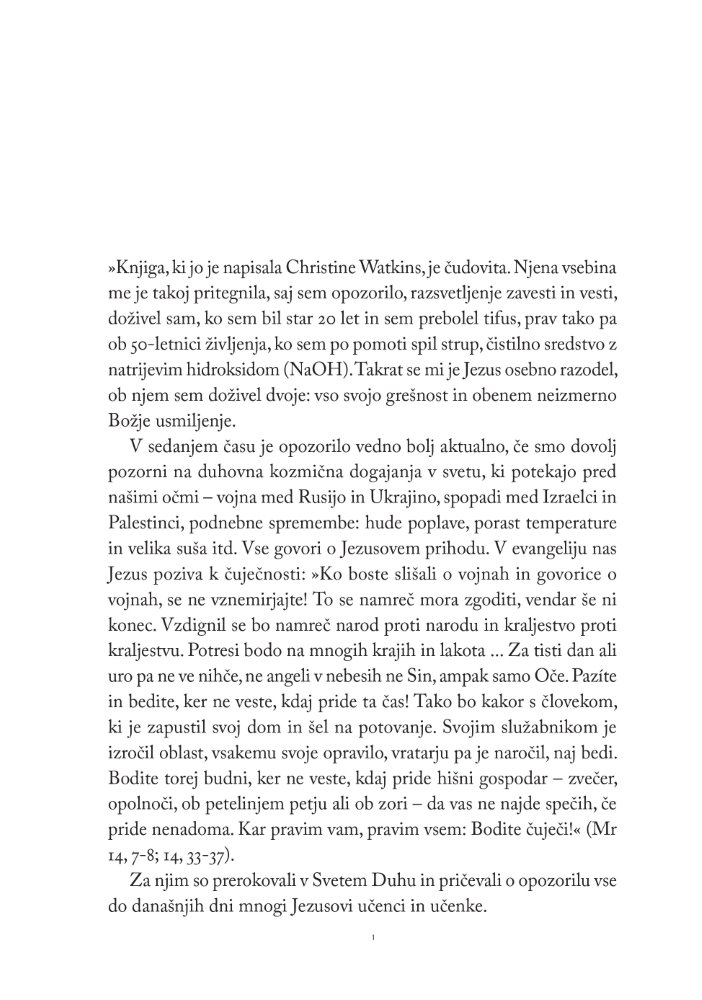 »Knjiga, ki jo je napisala Christine Watkins, je čudovita. Njena vsebina me je takoj pritegnila, saj sem opozorilo, razsvetljenje zavesti in vesti, doživel sam, ko sem bil star 20 let in sem prebolel tifus, prav tako pa ob 50-letnici življenja, ko sem po pomoti spil strup, čistilno sredstvo z natrijevim hidroksidom (NaOH). Takrat se mi je Jezus osebno razodel, ob njem sem doživel dvoje: vso svojo grešnost in obenem neizmerno Božje usmiljenje.

V sedanjem času je opozorilo vedno bolj aktualno, če smo dovolj pozorni na duhovna kozmična dogajanja v svetu, ki potekajo pred našimi očmi – vojna med Rusijo in Ukrajino, spopadi med Izraelci in Palestinci, podnebne spremembe: hude poplave, porast temperature in velika suša itd. Vse govori o Jezusovem prihodu. V evangeliju nas Jezus poziva k čuječnosti: »Ko boste slišali o vojnah in govorice o vojnah, se ne vznemirjajte! To se namreč mora zgoditi, vendar še ni konec. Vzdignil se bo namreč narod proti narodu in kraljestvo proti kraljestvu. Potresi bodo na mnogih krajih in lakota … Za tisti dan ali uro pa ne ve nihče, ne angeli v nebesih ne Sin, ampak samo Oče. Pazite in bedite, ker ne veste, kdaj pride ta čas! Tako bo kakor s človekom, ki je zapustil svoj dom in šel na potovanje. Svojim služabnikom je izročil oblast, vsakemu svoje opravilo, vratarju pa je naročil, naj bedi. Bodite torej budni, ker ne veste, kdaj pride hišni gospodar – zvečer, opolnoči, ob petelinjem petju ali ob zori – da vas ne najde spečih, če pride nenadoma. Kar pravim vam, pravim vsem: Bodite čuječi!« (Mr 14, 7-8; 14, 33-37).

Za njim so prerokovali v Svetem Duhu in pričevali o opozorilu vse do današnjih dni mnogi Jezusovi učenci in učenke.

1